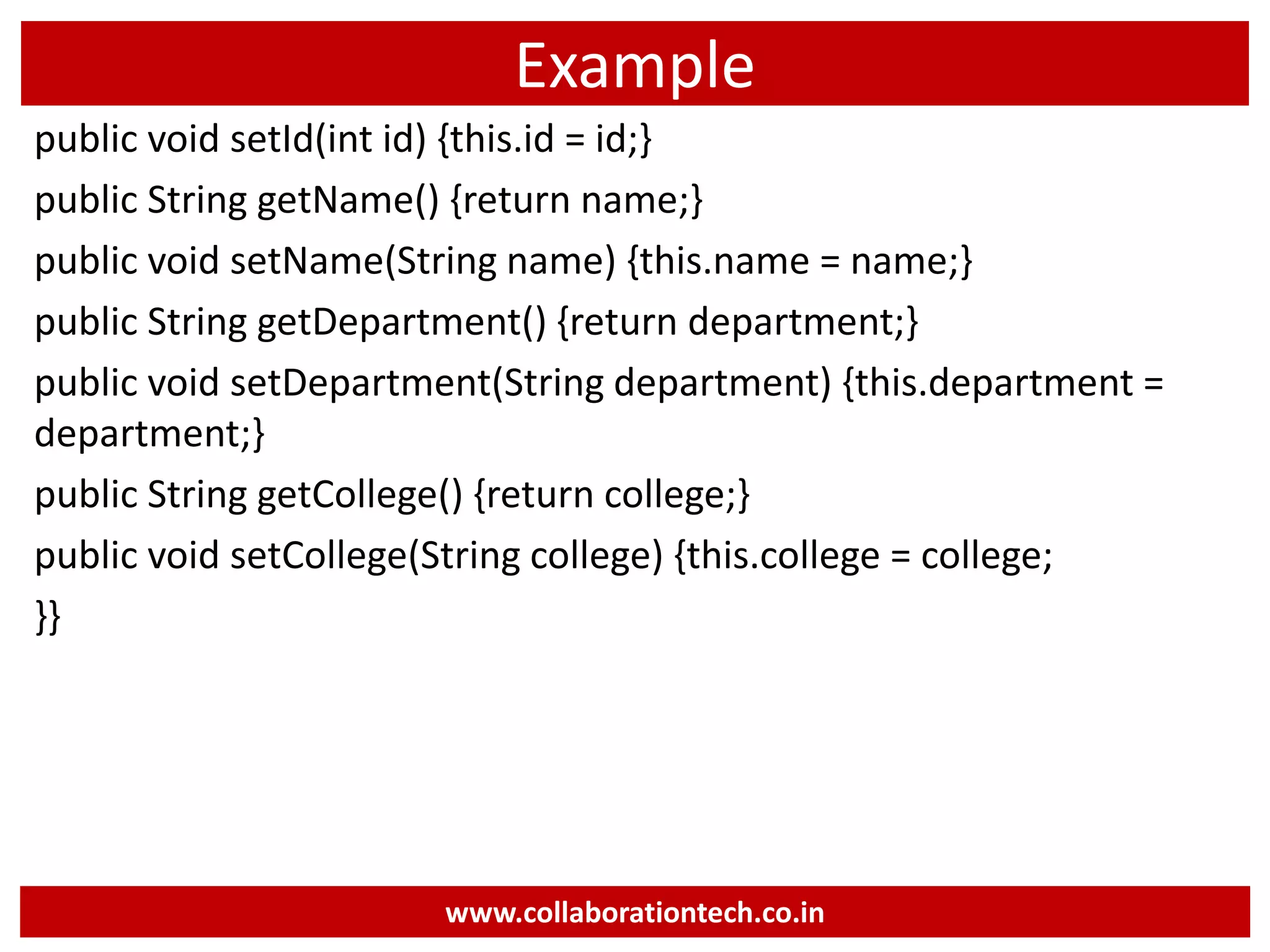 Example

public void setId(int id) {this.id = id;}

public String getName() {return name;}

public void setName(String name) {this.name = name;}

public String getDepartment() {return department;}

public void setDepartment(String department) {this.department = department;}

public String getCollege() {return college;}

public void setCollege(String college) {this.college = college;

}}

www.collaborationtech.co.in